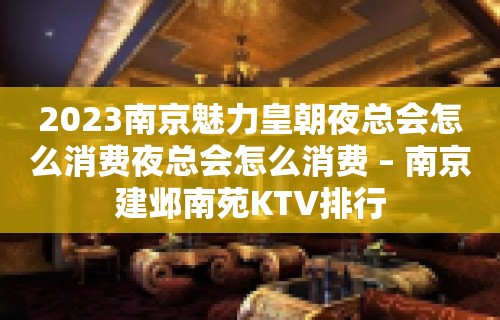 2023南京魅力皇朝夜总会怎么消费夜总会怎么消费 – 南京建邺南苑KTV排行